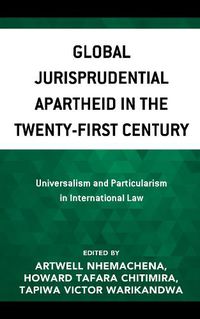 GLOBAL JURISPRUDENTIAL APARTHEID IN THE TWENTY-FIRST CENTURY

Universalism and Particularism in International Law

EDITED BY
ARTWELL NHEMACHENA,
HOWARD TAFARA CHITIMIRA,
TAPIWA VICTOR WARIKANDWA